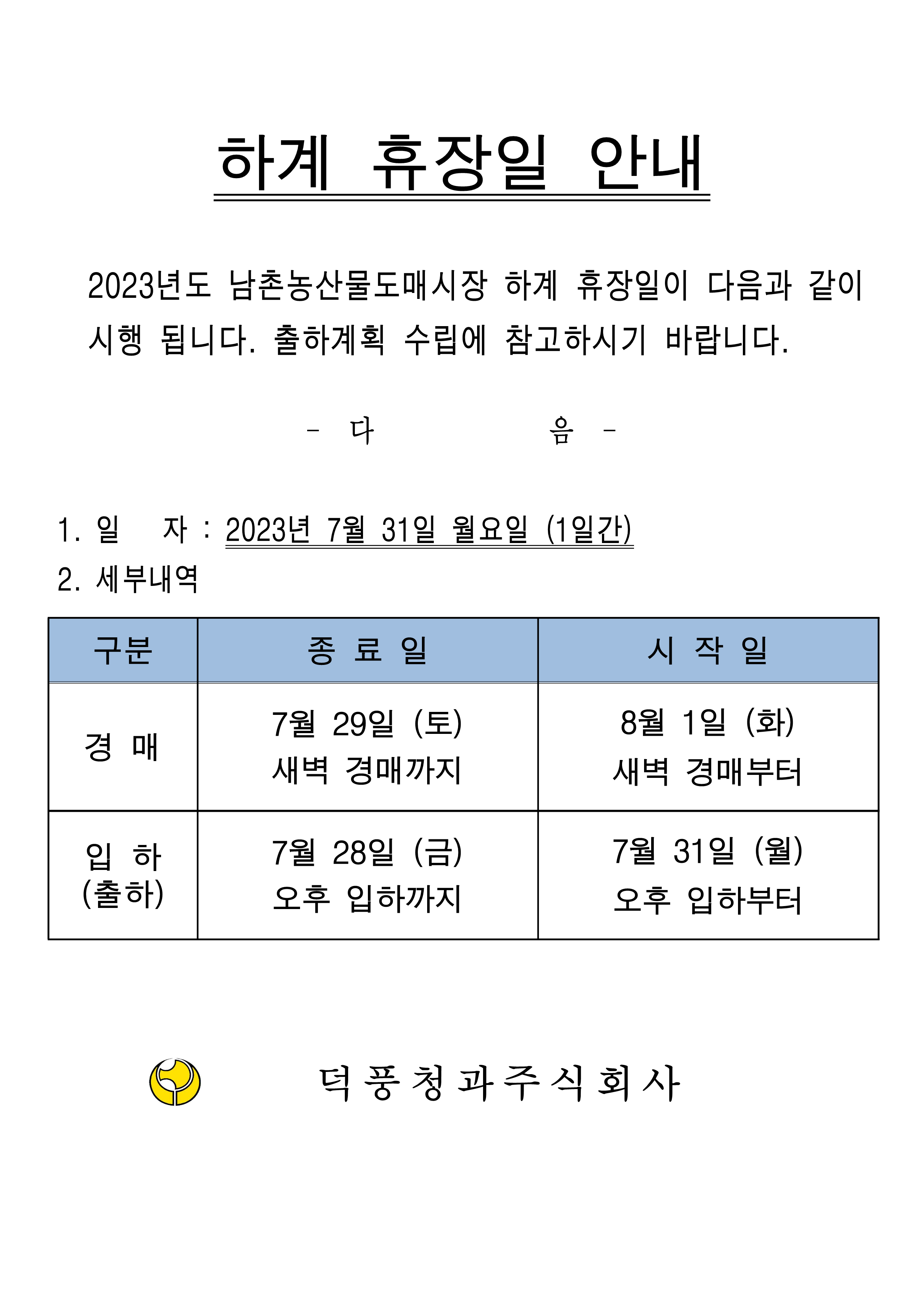 하계 휴장일 안내

2023년도 남촌농산물도매시장 하계 휴장일이 다음과 같이 시행 됩니다. 출하계획 수립에 참고하시기 바랍니다.

- 다 음 -

1. 일 자 : 2023년 7월 31일 월요일 (1일간)
2. 세부내역

| 구분 | 종 료 일 | 시 작 일 |
|---|---|---|
| 경 매 | 7월 29일 (토) 새벽 경매까지 | 8월 1일 (화) 새벽 경매부터 |
| 입 하 (출하) | 7월 28일 (금) 오후 입하까지 | 7월 31일 (월) 오후 입하부터 |

덕풍청과주식회사